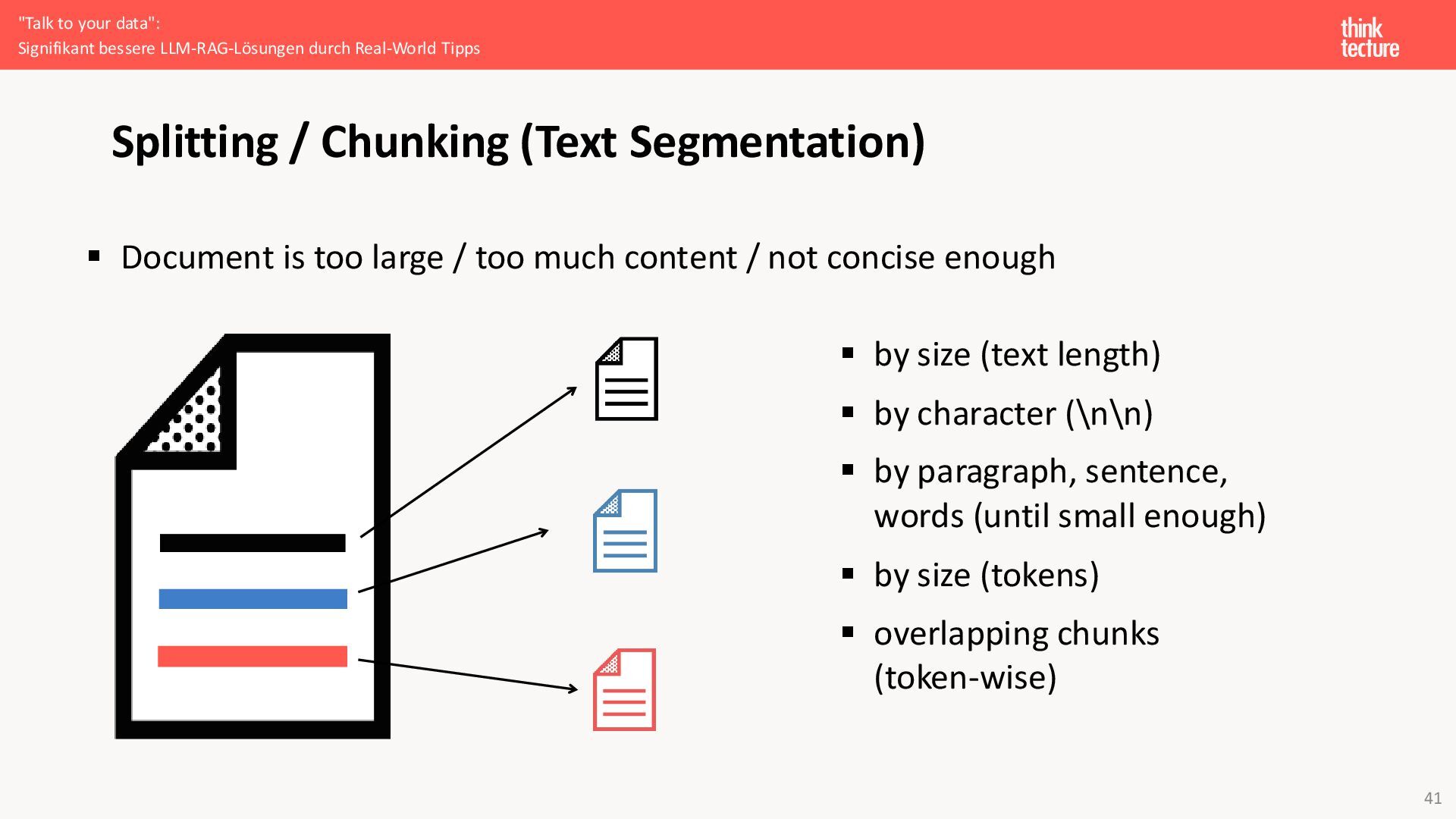 "Talk to your data":
Signifikant bessere LLM-RAG-Lösungen durch Real-World Tipps

think tecture

Splitting / Chunking (Text Segmentation)

▪ Document is too large / too much content / not concise enough

▪ by size (text length)
▪ by character (\n\n)
▪ by paragraph, sentence, words (until small enough)
▪ by size (tokens)
▪ overlapping chunks (token-wise)

41